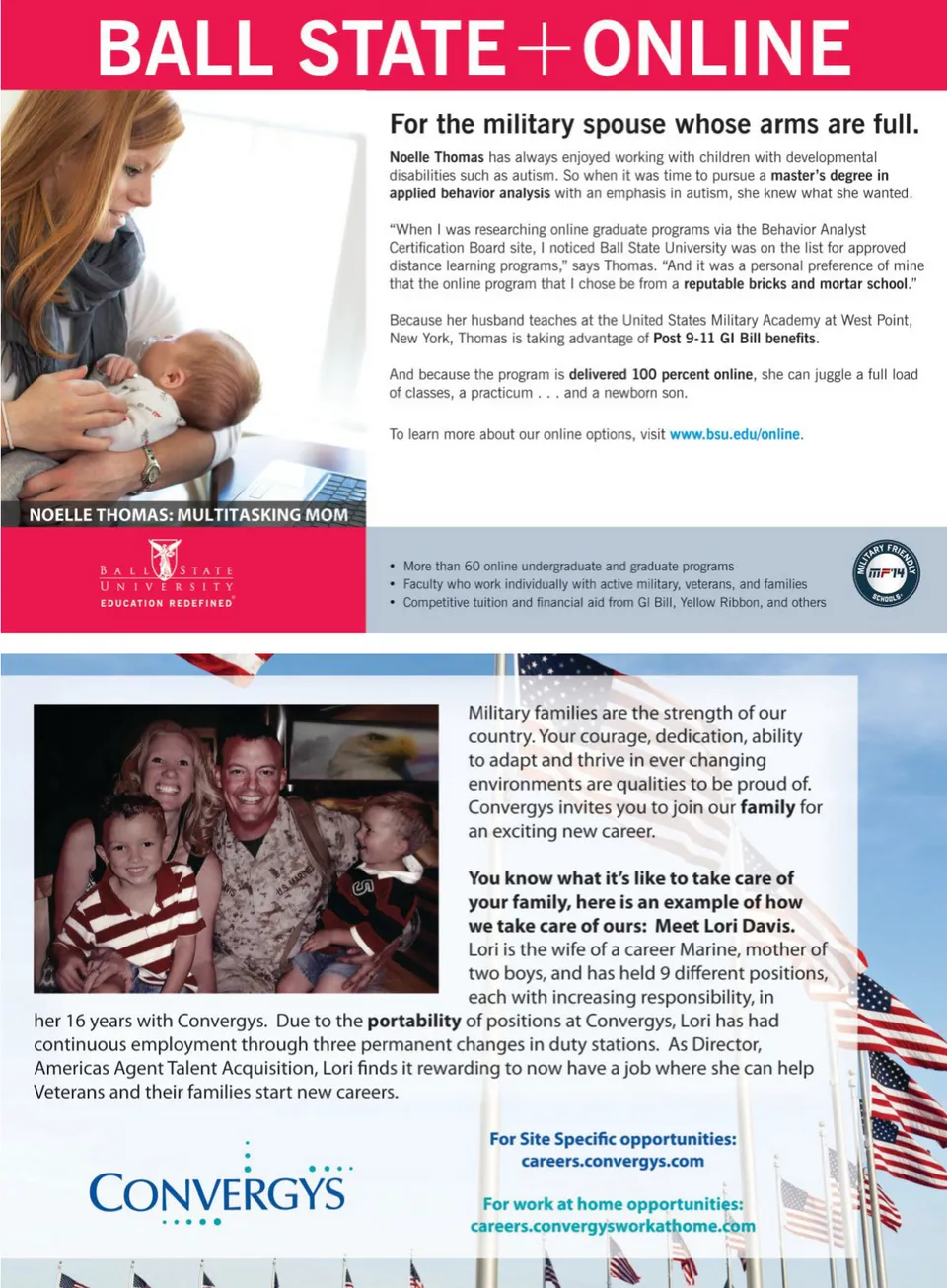 BALL STATE + ONLINE

For the military spouse whose arms are full.

Noelle Thomas has always enjoyed working with children with developmental disabilities such as autism. So when it was time to pursue a master's degree in applied behavior analysis with an emphasis in autism, she knew what she wanted.

"When I was researching online graduate programs via the Behavior Analyst Certification Board site, I noticed Ball State University was on the list for approved distance learning programs," says Thomas. "And it was a personal preference of mine that the online program that I chose be from a reputable bricks and mortar school."

Because her husband teaches at the United States Military Academy at West Point, New York, Thomas is taking advantage of Post 9-11 GI Bill benefits.

And because the program is delivered 100 percent online, she can juggle a full load of classes, a practicum . . . and a newborn son.

To learn more about our online options, visit www.bsu.edu/online.

NOELLE THOMAS: MULTITASKING MOM

BALL STATE UNIVERSITY
EDUCATION REDEFINED

• More than 60 online undergraduate and graduate programs
• Faculty who work individually with active military, veterans, and families
• Competitive tuition and financial aid from GI Bill, Yellow Ribbon, and others

MILITARY FRIENDLY MF'14 SCHOOLS

Military families are the strength of our country. Your courage, dedication, ability to adapt and thrive in ever changing environments are qualities to be proud of. Convergys invites you to join our family for an exciting new career.

You know what it's like to take care of your family, here is an example of how we take care of ours: Meet Lori Davis. Lori is the wife of a career Marine, mother of two boys, and has held 9 different positions, each with increasing responsibility, in her 16 years with Convergys. Due to the portability of positions at Convergys, Lori has had continuous employment through three permanent changes in duty stations. As Director, Americas Agent Talent Acquisition, Lori finds it rewarding to now have a job where she can help Veterans and their families start new careers.

CONVERGYS

For Site Specific opportunities:
careers.convergys.com

For work at home opportunities:
careers.convergysworkathome.com